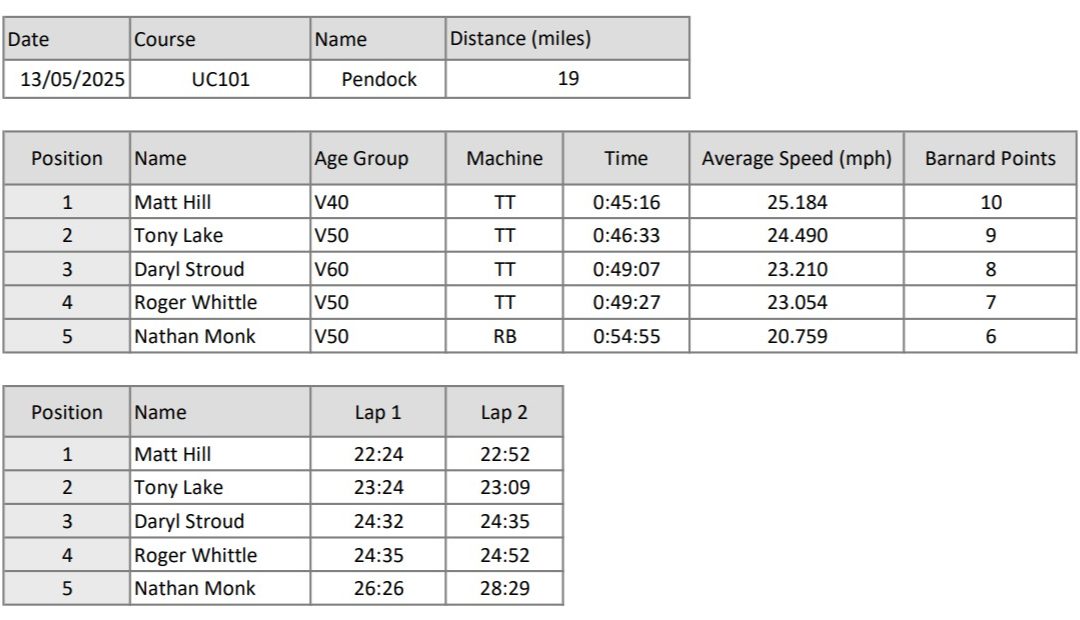 | Date | Course | Name | Distance (miles) |
|---|---|---|---|
| 13/05/2025 | UC101 | Pendock | 19 |

| Position | Name | Age Group | Machine | Time | Average Speed (mph) | Barnard Points |
|---|---|---|---|---|---|---|
| 1 | Matt Hill | V40 | TT | 0:45:16 | 25.184 | 10 |
| 2 | Tony Lake | V50 | TT | 0:46:33 | 24.490 | 9 |
| 3 | Daryl Stroud | V60 | TT | 0:49:07 | 23.210 | 8 |
| 4 | Roger Whittle | V50 | TT | 0:49:27 | 23.054 | 7 |
| 5 | Nathan Monk | V50 | RB | 0:54:55 | 20.759 | 6 |

| Position | Name | Lap 1 | Lap 2 |
|---|---|---|---|
| 1 | Matt Hill | 22:24 | 22:52 |
| 2 | Tony Lake | 23:24 | 23:09 |
| 3 | Daryl Stroud | 24:32 | 24:35 |
| 4 | Roger Whittle | 24:35 | 24:52 |
| 5 | Nathan Monk | 26:26 | 28:29 |